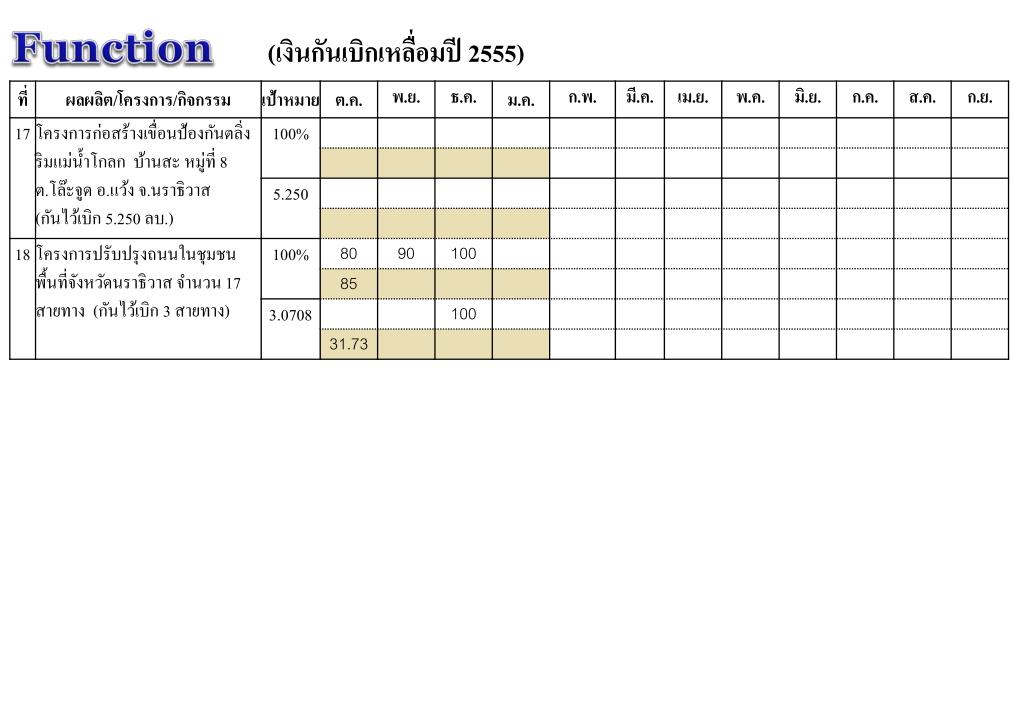 Function (เงินกันเบิกเหลื่อมปี 2555)

| ที่ | ผลผลิต/โครงการ/กิจกรรม | เป้าหมาย | ต.ค. | พ.ย. | ธ.ค. | ม.ค. | ก.พ. | มี.ค. | เม.ย. | พ.ค. | มิ.ย. | ก.ค. | ส.ค. | ก.ย. |
|---|---|---|---|---|---|---|---|---|---|---|---|---|---|---|
| 17 | โครงการก่อสร้างเขื่อนป้องกันตลิ่งริมแม่น้ำโกลก บ้านสะ หมู่ที่ 8 ต.โล๊ะจูด อ.แว้ง จ.นราธิวาส (กันไว้เบิก 5.250 ลบ.) | 100% | | | | | | | | | | | | |
| | | | | | | | | | | | | | | |
| | | 5.250 | | | | | | | | | | | | |
| | | | | | | | | | | | | | | |
| 18 | โครงการปรับปรุงถนนในชุมชนพื้นที่จังหวัดนราธิวาส จำนวน 17 สายทาง (กันไว้เบิก 3 สายทาง) | 100% | 80 | 90 | 100 | | | | | | | | | |
| | | | 85 | | | | | | | | | | | |
| | | 3.0708 | | | 100 | | | | | | | | | |
| | | | 31.73 | | | | | | | | | | | |